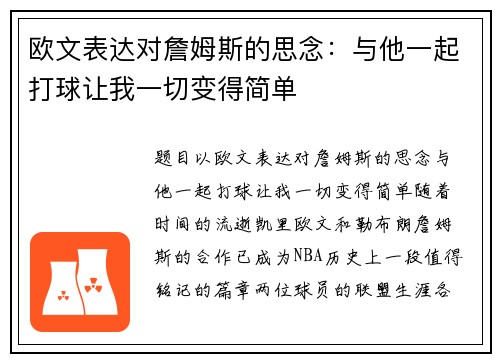 欧文表达对詹姆斯的思念：与他一起打球让我一切变得简单

题目以欧文表达对詹姆斯的思念与他一起打球让我一切变得简单随着时间的流逝凯里欧文和勒布朗詹姆斯的合作已成为NBA历史上一段值得铭记的篇章两位球员的联盟生涯各